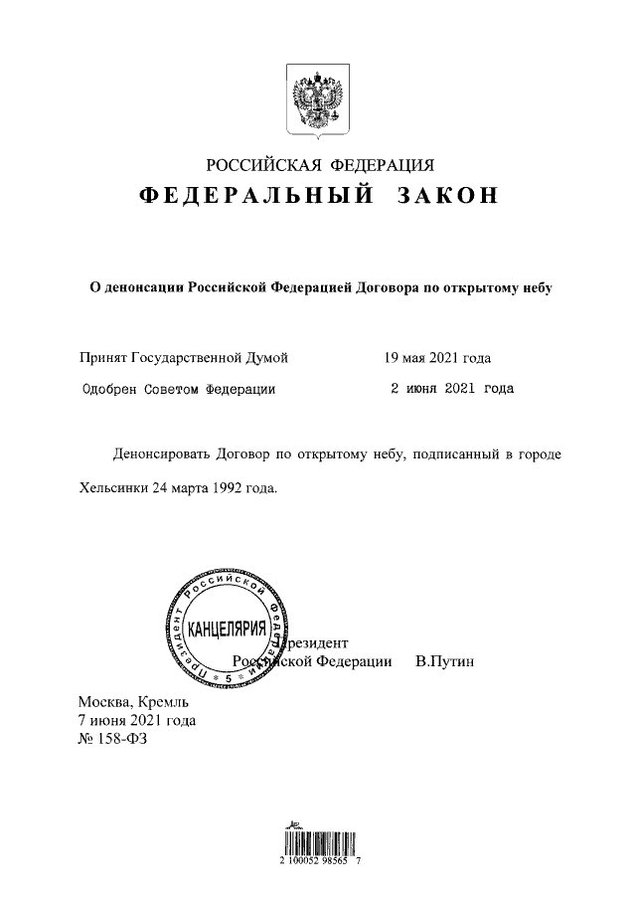 РОССИЙСКАЯ ФЕДЕРАЦИЯ
ФЕДЕРАЛЬНЫЙ ЗАКОН

О денонсации Российской Федерацией Договора по открытому небу

Принят Государственной Думой 19 мая 2021 года
Одобрен Советом Федерации 2 июня 2021 года

Денонсировать Договор по открытому небу, подписанный в городе Хельсинки 24 марта 1992 года.

Президент Российской Федерации
КАНЦЕЛЯРИЯ
5

Президент
Российской Федерации В.Путин

Москва, Кремль
7 июня 2021 года
№ 158-ФЗ

2 100052 98565 7